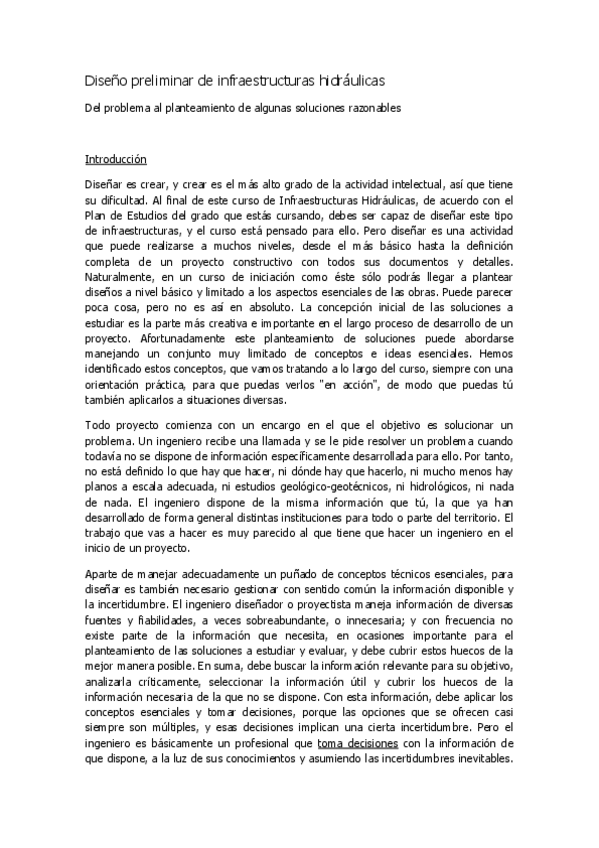 Diseño preliminar de infraestructuras hidráulicas

Del problema al planteamiento de algunas soluciones razonables

Introducción

Diseñar es crear, y crear es el más alto grado de la actividad intelectual, así que tiene su dificultad. Al final de este curso de Infraestructuras Hidráulicas, de acuerdo con el Plan de Estudios del grado que estás cursando, debes ser capaz de diseñar este tipo de infraestructuras, y el curso está pensado para ello. Pero diseñar es una actividad que puede realizarse a muchos niveles, desde el más básico hasta la definición completa de un proyecto constructivo con todos sus documentos y detalles. Naturalmente, en un curso de iniciación como éste sólo podrás llegar a plantear diseños a nivel básico y limitado a los aspectos esenciales de las obras. Puede parecer poca cosa, pero no es así en absoluto. La concepción inicial de las soluciones a estudiar es la parte más creativa e importante en el largo proceso de desarrollo de un proyecto. Afortunadamente este planteamiento de soluciones puede abordarse manejando un conjunto muy limitado de conceptos e ideas esenciales. Hemos identificado estos conceptos, que vamos tratando a lo largo del curso, siempre con una orientación práctica, para que puedas verlos "en acción", de modo que puedas tú también aplicarlos a situaciones diversas.

Todo proyecto comienza con un encargo en el que el objetivo es solucionar un problema. Un ingeniero recibe una llamada y se le pide resolver un problema cuando todavía no se dispone de información específicamente desarrollada para ello. Por tanto, no está definido lo que hay que hacer, ni dónde hay que hacerlo, ni mucho menos hay planos a escala adecuada, ni estudios geológico-geotécnicos, ni hidrológicos, ni nada de nada. El ingeniero dispone de la misma información que tú, la que ya han desarrollado de forma general distintas instituciones para todo o parte del territorio. El trabajo que vas a hacer es muy parecido al que tiene que hacer un ingeniero en el inicio de un proyecto.

Aparte de manejar adecuadamente un puñado de conceptos técnicos esenciales, para diseñar es también necesario gestionar con sentido común la información disponible y la incertidumbre. El ingeniero diseñador o proyectista maneja información de diversas fuentes y fiabilidades, a veces sobreabundante, o innecesaria; y con frecuencia no existe parte de la información que necesita, en ocasiones importante para el planteamiento de las soluciones a estudiar y evaluar, y debe cubrir estos huecos de la mejor manera posible. En suma, debe buscar la información relevante para su objetivo, analizarla críticamente, seleccionar la información útil y cubrir los huecos de la información necesaria de la que no se dispone. Con esta información, debe aplicar los conceptos esenciales y tomar decisiones, porque las opciones que se ofrecen casi siempre son múltiples, y esas decisiones implican una cierta incertidumbre. Pero el ingeniero es básicamente un profesional que toma decisiones con la información de que dispone, a la luz de sus conocimientos y asumiendo las incertidumbres inevitables.